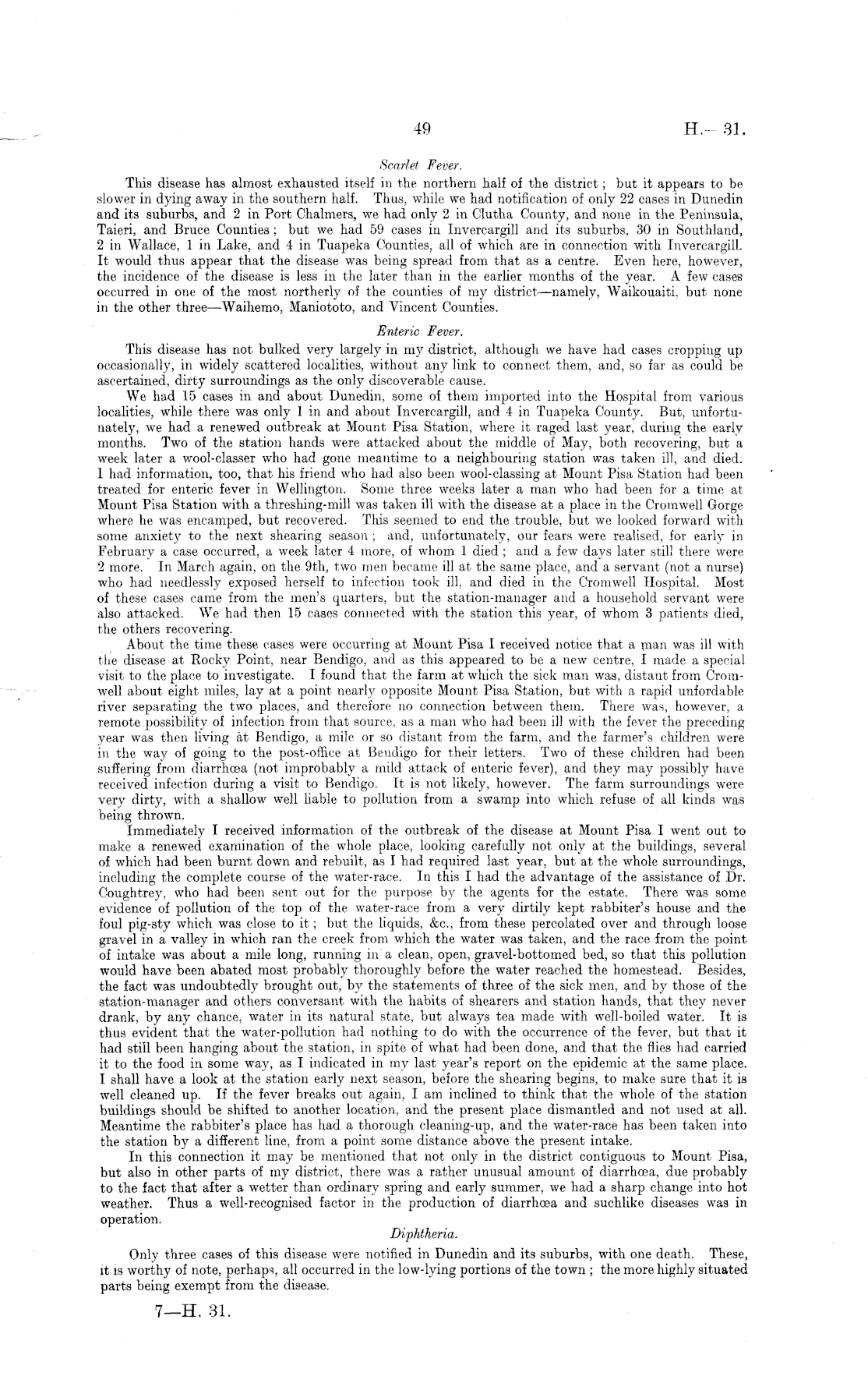 49 H.—31.

Scarlet Fever.

This disease has almost exhausted itself in the northern half of the district; but it appears to be slower in dying away in the southern half. Thus, while we had notification of only 22 cases in Dunedin and its suburbs, and 2 in Port Chalmers, we had only 2 in Clutha County, and none in the Peninsula, Taieri, and Bruce Counties; but we had 59 cases in Invercargill and its suburbs, 30 in Southland, 2 in Wallace, 1 in Lake, and 4 in Tuapeka Counties, all of which are in connection with Invercargill. It would thus appear that the disease was being spread from that as a centre. Even here, however, the incidence of the disease is less in the later than in the earlier months of the year. A few cases occurred in one of the most northerly of the counties of my district—namely, Waikouaiti, but none in the other three—Waihemo, Maniototo, and Vincent Counties.

Enteric Fever.

This disease has not bulked very largely in my district, although we have had cases cropping up occasionally, in widely scattered localities, without any link to connect them, and, so far as could be ascertained, dirty surroundings as the only discoverable cause.

We had 15 cases in and about Dunedin, some of them imported into the Hospital from various localities, while there was only 1 in and about Invercargill, and 4 in Tuapeka County. But, unfortunately, we had a renewed outbreak at Mount Pisa Station, where it raged last year, during the early months. Two of the station hands were attacked about the middle of May, both recovering, but a week later a wool-classer who had gone meantime to a neighbouring station was taken ill, and died. I had information, too, that his friend who had also been wool-classing at Mount Pisa Station had been treated for enteric fever in Wellington. Some three weeks later a man who had been for a time at Mount Pisa Station with a threshing-mill was taken ill with the disease at a place in the Cromwell Gorge where he was encamped, but recovered. This seemed to end the trouble, but we looked forward with some anxiety to the next shearing season; and, unfortunately, our fears were realised, for early in February a case occurred, a week later 4 more, of whom 1 died; and a few days later still there were 2 more. In March again, on the 9th, two men became ill at the same place, and a servant (not a nurse) who had needlessly exposed herself to infection took ill, and died in the Cromwell Hospital. Most of these cases came from the men's quarters, but the station-manager and a household servant were also attacked. We had then 15 cases connected with the station this year, of whom 3 patients died, the others recovering.

About the time these cases were occurring at Mount Pisa I received notice that a man was ill with the disease at Rocky Point, near Bendigo, and as this appeared to be a new centre, I made a special visit to the place to investigate. I found that the farm at which the sick man was, distant from Cromwell about eight miles, lay at a point nearly opposite Mount Pisa Station, but with a rapid unfordable river separating the two places, and therefore no connection between them. There was, however, a remote possibility of infection from that source, as a man who had been ill with the fever the preceding year was then living at Bendigo, a mile or so distant from the farm, and the farmer's children were in the way of going to the post-office at Bendigo for their letters. Two of these children had been suffering from diarrhœa (not improbably a mild attack of enteric fever), and they may possibly have received infection during a visit to Bendigo. It is not likely, however. The farm surroundings were very dirty, with a shallow well liable to pollution from a swamp into which refuse of all kinds was being thrown.

Immediately I received information of the outbreak of the disease at Mount Pisa I went out to make a renewed examination of the whole place, looking carefully not only at the buildings, several of which had been burnt down and rebuilt, as I had required last year, but at the whole surroundings, including the complete course of the water-race. In this I had the advantage of the assistance of Dr. Coughtrey, who had been sent out for the purpose by the agents for the estate. There was some evidence of pollution of the top of the water-race from a very dirtily kept rabbiter's house and the foul pig-sty which was close to it; but the liquids, &c., from these percolated over and through loose gravel in a valley in which ran the creek from which the water was taken, and the race from the point of intake was about a mile long, running in a clean, open, gravel-bottomed bed, so that this pollution would have been abated most probably thoroughly before the water reached the homestead. Besides, the fact was undoubtedly brought out, by the statements of three of the sick men, and by those of the station-manager and others conversant with the habits of shearers and station hands, that they never drank, by any chance, water in its natural state, but always tea made with well-boiled water. It is thus evident that the water-pollution had nothing to do with the occurrence of the fever, but that it had still been hanging about the station, in spite of what had been done, and that the flies had carried it to the food in some way, as I indicated in my last year's report on the epidemic at the same place. I shall have a look at the station early next season, before the shearing begins, to make sure that it is well cleaned up. If the fever breaks out again, I am inclined to think that the whole of the station buildings should be shifted to another location, and the present place dismantled and not used at all. Meantime the rabbiter's place has had a thorough cleaning-up, and the water-race has been taken into the station by a different line, from a point some distance above the present intake.

In this connection it may be mentioned that not only in the district contiguous to Mount Pisa, but also in other parts of my district, there was a rather unusual amount of diarrhœa, due probably to the fact that after a wetter than ordinary spring and early summer, we had a sharp change into hot weather. Thus a well-recognised factor in the production of diarrhœa and suchlike diseases was in operation.

Diphtheria.

Only three cases of this disease were notified in Dunedin and its suburbs, with one death. These, it is worthy of note, perhaps, all occurred in the low-lying portions of the town; the more highly situated parts being exempt from the disease.

7—H. 31.